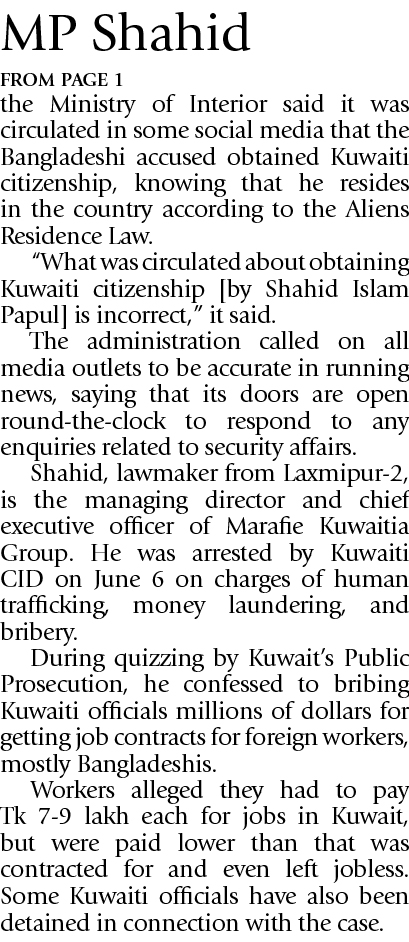 MP Shahid

FROM PAGE 1

the Ministry of Interior said it was circulated in some social media that the Bangladeshi accused obtained Kuwaiti citizenship, knowing that he resides in the country according to the Aliens Residence Law.

"What was circulated about obtaining Kuwaiti citizenship [by Shahid Islam Papul] is incorrect," it said.

The administration called on all media outlets to be accurate in running news, saying that its doors are open round-the-clock to respond to any enquiries related to security affairs.

Shahid, lawmaker from Laxmipur-2, is the managing director and chief executive officer of Marafie Kuwaitia Group. He was arrested by Kuwaiti CID on June 6 on charges of human trafficking, money laundering, and bribery.

During quizzing by Kuwait's Public Prosecution, he confessed to bribing Kuwaiti officials millions of dollars for getting job contracts for foreign workers, mostly Bangladeshis.

Workers alleged they had to pay Tk 7-9 lakh each for jobs in Kuwait, but were paid lower than that was contracted for and even left jobless. Some Kuwaiti officials have also been detained in connection with the case.